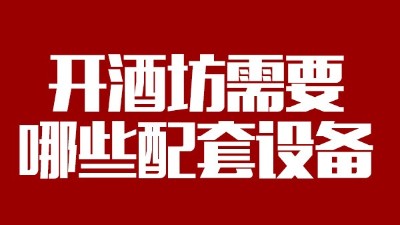 开酒坊需要
哪些配套设备